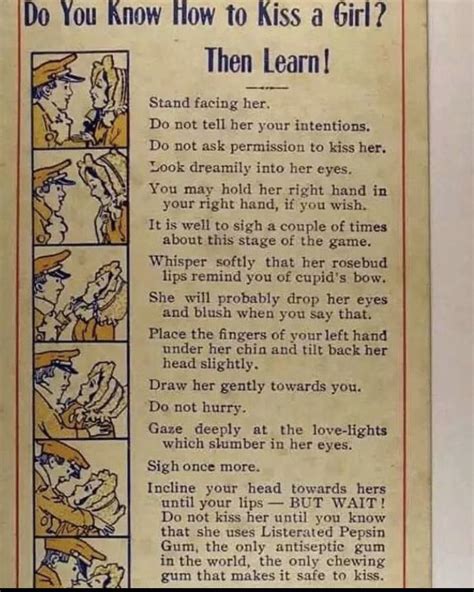 Do You Know How to Kiss a Girl?

Then Learn!

Stand facing her.

Do not tell her your intentions.

Do not ask permission to kiss her.

Look dreamily into her eyes.

You may hold her right hand in your right hand, if you wish.

It is well to sigh a couple of times about this stage of the game.

Whisper softly that her rosebud lips remind you of cupid's bow.

She will probably drop her eyes and blush when you say that.

Place the fingers of your left hand under her chin and tilt back her head slightly.

Draw her gently towards you.

Do not hurry.

Gaze deeply at the love-lights which slumber in her eyes.

Sigh once more.

Incline your head towards hers until your lips — BUT WAIT! Do not kiss her until you know that she uses Listerated Pepsin Gum, the only antiseptic gum in the world, the only chewing gum that makes it safe to kiss.